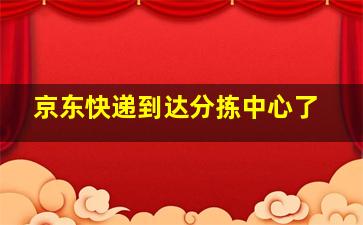 京东快递到达分拣中心了